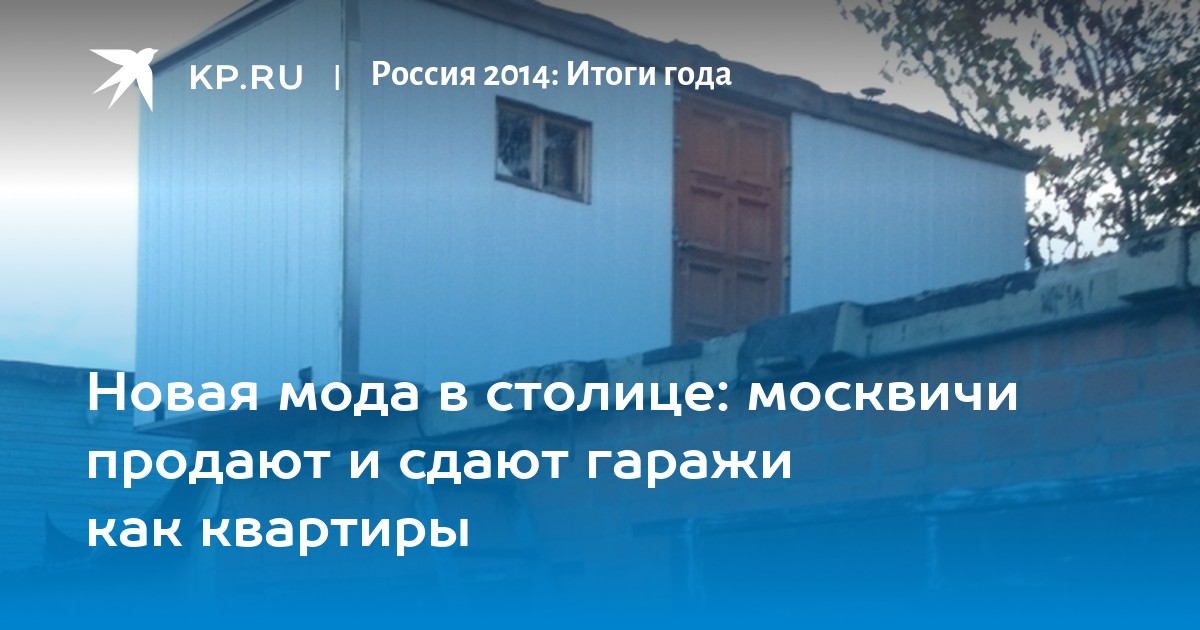 KP.RU | Россия 2014: Итоги года

Новая мода в столице: москвичи продают и сдают гаражи как квартиры